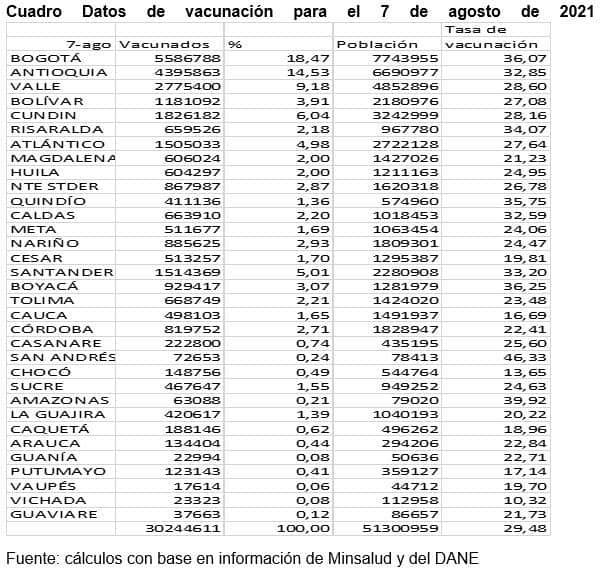 Cuadro Datos de vacunación para el 7 de agosto de 2021

| 7-ago | Vacunados | % | Población | Tasa de vacunación |
|---|---|---|---|---|
| BOGOTÁ | 5586788 | 18,47 | 7743955 | 36,07 |
| ANTIOQUIA | 4395863 | 14,53 | 6690977 | 32,85 |
| VALLE | 2775400 | 9,18 | 4852896 | 28,60 |
| BOLÍVAR | 1181092 | 3,91 | 2180976 | 27,08 |
| CUNDIN | 1826182 | 6,04 | 3242999 | 28,16 |
| RISARALDA | 659526 | 2,18 | 967780 | 34,07 |
| ATLÁNTICO | 1505033 | 4,98 | 2722128 | 27,64 |
| MAGDALENA | 606024 | 2,00 | 1427026 | 21,23 |
| HUILA | 604297 | 2,00 | 1211163 | 24,95 |
| NTE STDER | 867987 | 2,87 | 1620318 | 26,78 |
| QUINDÍO | 411136 | 1,36 | 574960 | 35,75 |
| CALDAS | 663910 | 2,20 | 1018453 | 32,59 |
| META | 511677 | 1,69 | 1063454 | 24,06 |
| NARIÑO | 885625 | 2,93 | 1809301 | 24,47 |
| CESAR | 513257 | 1,70 | 1295387 | 19,81 |
| SANTANDER | 1514369 | 5,01 | 2280908 | 33,20 |
| BOYACÁ | 929417 | 3,07 | 1281979 | 36,25 |
| TOLIMA | 668749 | 2,21 | 1424020 | 23,48 |
| CAUCA | 498103 | 1,65 | 1491937 | 16,69 |
| CÓRDOBA | 819752 | 2,71 | 1828947 | 22,41 |
| CASANARE | 222800 | 0,74 | 435195 | 25,60 |
| SAN ANDRÉS | 72653 | 0,24 | 78413 | 46,33 |
| CHOCÓ | 148756 | 0,49 | 544764 | 13,65 |
| SUCRE | 467647 | 1,55 | 949252 | 24,63 |
| AMAZONAS | 63088 | 0,21 | 79020 | 39,92 |
| LA GUAJIRA | 420617 | 1,39 | 1040193 | 20,22 |
| CAQUETÁ | 188146 | 0,62 | 496262 | 18,96 |
| ARAUCA | 134404 | 0,44 | 294206 | 22,84 |
| GUANÍA | 22994 | 0,08 | 50636 | 22,71 |
| PUTUMAYO | 123143 | 0,41 | 359127 | 17,14 |
| VAUPÉS | 17614 | 0,06 | 44712 | 19,70 |
| VICHADA | 23323 | 0,08 | 112958 | 10,32 |
| GUAVIARE | 37663 | 0,12 | 86657 | 21,73 |
| | 30244611 | 100,00 | 51300959 | 29,48 |

Fuente: cálculos con base en información de Minsalud y del DANE